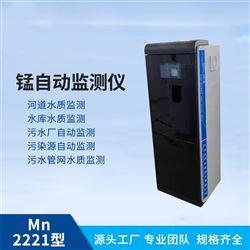 锰自动监测仪

河道水质监测
水库水质监测
污水厂自动监测
污染源自动监测
污水管网水质监测

Mn
2221型

源头工厂 专业团队 规格齐全